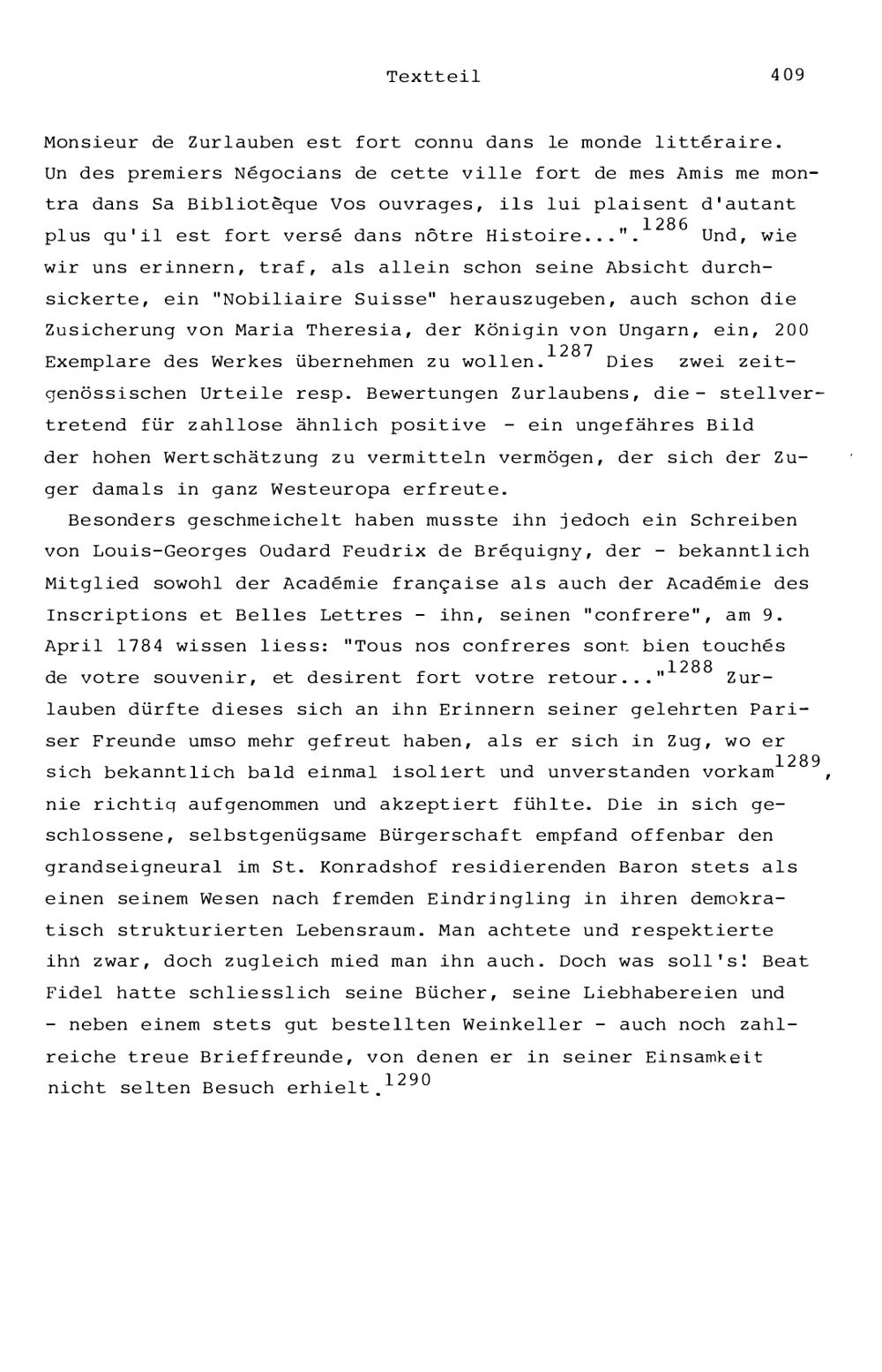 Textteil 409

Monsieur de Zurlauben est fort connu dans le monde littéraire. Un des premiers Négocians de cette ville fort de mes Amis me montra dans Sa Bibliotèque Vos ouvrages, ils lui plaisent d'autant plus qu'il est fort versé dans nôtre Histoire...".$^{1286}$ Und, wie wir uns erinnern, traf, als allein schon seine Absicht durchsickerte, ein "Nobiliaire Suisse" herauszugeben, auch schon die Zusicherung von Maria Theresia, der Königin von Ungarn, ein, 200 Exemplare des Werkes übernehmen zu wollen.$^{1287}$ Dies zwei zeitgenössischen Urteile resp. Bewertungen Zurlaubens, die - stellvertretend für zahllose ähnlich positive - ein ungefähres Bild der hohen Wertschätzung zu vermitteln vermögen, der sich der Zuger damals in ganz Westeuropa erfreute.

Besonders geschmeichelt haben musste ihn jedoch ein Schreiben von Louis-Georges Oudard Feudrix de Bréquigny, der - bekanntlich Mitglied sowohl der Académie française als auch der Académie des Inscriptions et Belles Lettres - ihn, seinen "confrere", am 9. April 1784 wissen liess: "Tous nos confreres sont bien touchés de votre souvenir, et desirent fort votre retour..."$^{1288}$ Zurlauben dürfte dieses sich an ihn Erinnern seiner gelehrten Pariser Freunde umso mehr gefreut haben, als er sich in Zug, wo er sich bekanntlich bald einmal isoliert und unverstanden vorkam$^{1289}$, nie richtig aufgenommen und akzeptiert fühlte. Die in sich geschlossene, selbstgenügsame Bürgerschaft empfand offenbar den grandseigneural im St. Konradshof residierenden Baron stets als einen seinem Wesen nach fremden Eindringling in ihren demokratisch strukturierten Lebensraum. Man achtete und respektierte ihn zwar, doch zugleich mied man ihn auch. Doch was soll's! Beat Fidel hatte schliesslich seine Bücher, seine Liebhabereien und - neben einem stets gut bestellten Weinkeller - auch noch zahlreiche treue Brieffreunde, von denen er in seiner Einsamkeit nicht selten Besuch erhielt.$^{1290}$